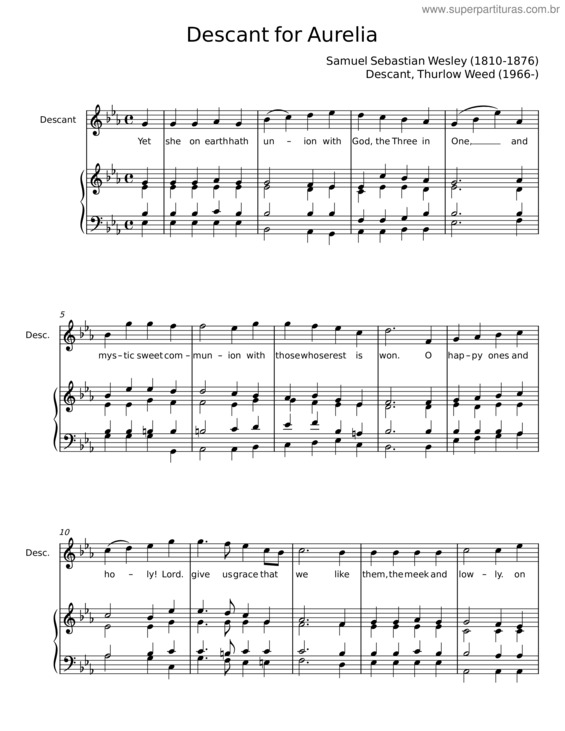 www.superpartituras.com.br

Descant for Aurelia

Samuel Sebastian Wesley (1810-1876)
Descant, Thurlow Weed (1966-)

Descant

Yet she on earth hath un – ion with God, the Three in One, and

5

Desc.

mys – tic sweet com – mun – ion with those whose rest is won. O hap – py ones and

10

Desc.

ho – ly! Lord. give us grace that we like them, the meek and low – ly. on